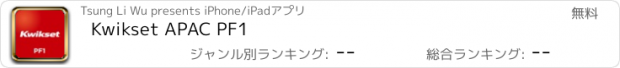 Kwikset
PF1

Tsung Li Wu presents iPhone/iPadアプリ

無料

Kwikset APAC PF1

ジャンル別ランキング: --

総合ランキング: --